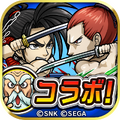 コラボ!
©SNK ©SEGA